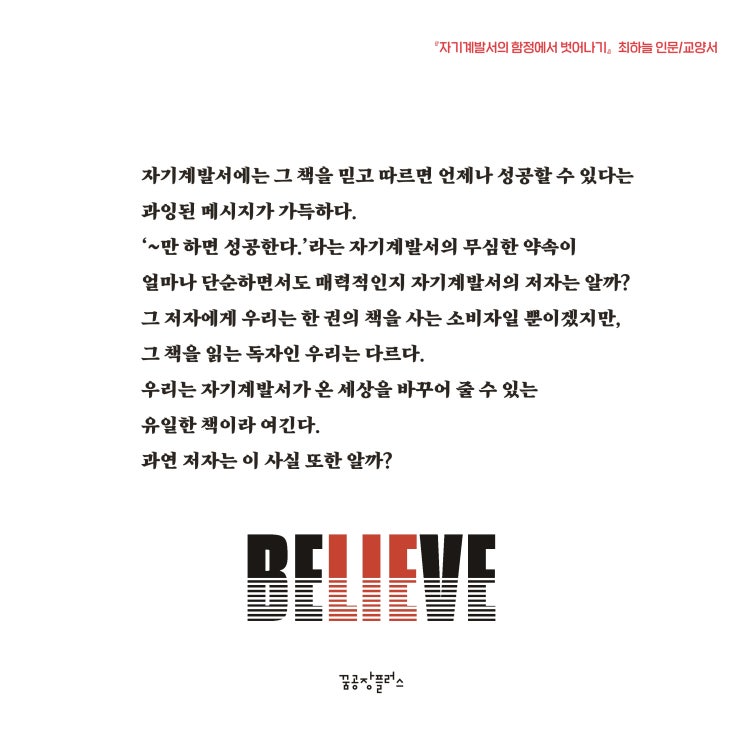 『자기계발서의 함정에서 벗어나기』 최하늘 인문/교양서

자기계발서에는 그 책을 믿고 따르면 언제나 성공할 수 있다는
과잉된 메시지가 가득하다.
'~만 하면 성공한다.'라는 자기계발서의 무심한 약속이
얼마나 단순하면서도 매력적인지 자기계발서의 저자는 알까?
그 저자에게 우리는 한 권의 책을 사는 소비자일 뿐이겠지만,
그 책을 읽는 독자인 우리는 다르다.
우리는 자기계발서가 온 세상을 바꾸어 줄 수 있는
유일한 책이라 여긴다.
과연 저자는 이 사실 또한 알까?

BELIEVE

꿈공장플러스